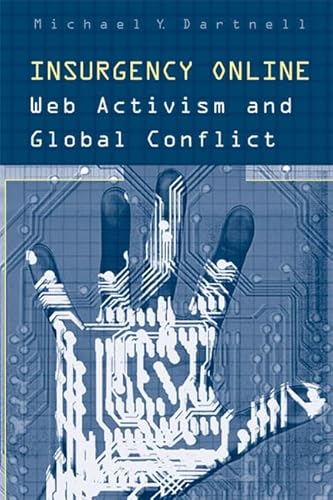 Michael Y. Dartnell

INSURGENCY ONLINE
Web Activism and Global Conflict